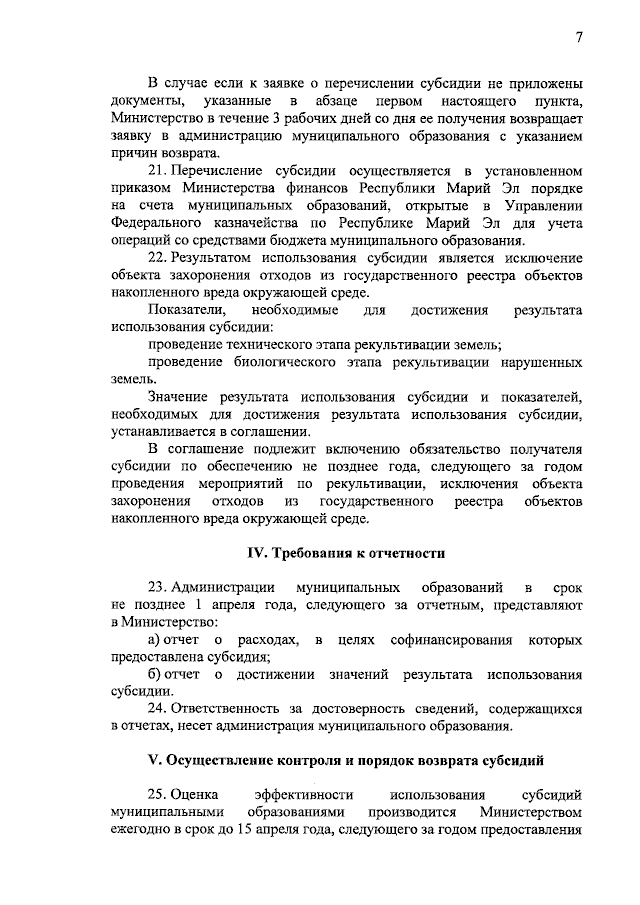 7

В случае если к заявке о перечислении субсидии не приложены документы, указанные в абзаце первом настоящего пункта, Министерство в течение 3 рабочих дней со дня ее получения возвращает заявку в администрацию муниципального образования с указанием причин возврата.

21. Перечисление субсидии осуществляется в установленном приказом Министерства финансов Республики Марий Эл порядке на счета муниципальных образований, открытые в Управлении Федерального казначейства по Республике Марий Эл для учета операций со средствами бюджета муниципального образования.

22. Результатом использования субсидии является исключение объекта захоронения отходов из государственного реестра объектов накопленного вреда окружающей среде.

Показатели, необходимые для достижения результата использования субсидии:

проведение технического этапа рекультивации земель;

проведение биологического этапа рекультивации нарушенных земель.

Значение результата использования субсидии и показателей, необходимых для достижения результата использования субсидии, устанавливается в соглашении.

В соглашение подлежит включению обязательство получателя субсидии по обеспечению не позднее года, следующего за годом проведения мероприятий по рекультивации, исключения объекта захоронения отходов из государственного реестра объектов накопленного вреда окружающей среде.

IV. Требования к отчетности

23. Администрации муниципальных образований в срок не позднее 1 апреля года, следующего за отчетным, представляют в Министерство:

а) отчет о расходах, в целях софинансирования которых предоставлена субсидия;

б) отчет о достижении значений результата использования субсидии.

24. Ответственность за достоверность сведений, содержащихся в отчетах, несет администрация муниципального образования.

V. Осуществление контроля и порядок возврата субсидий

25. Оценка эффективности использования субсидий муниципальными образованиями производится Министерством ежегодно в срок до 15 апреля года, следующего за годом предоставления